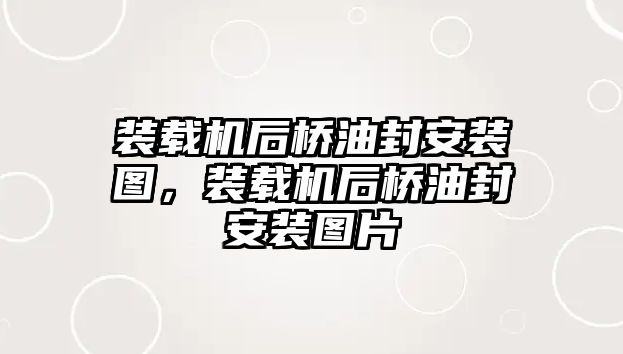 装载机后桥油封安装图，装载机后桥油封安装图片